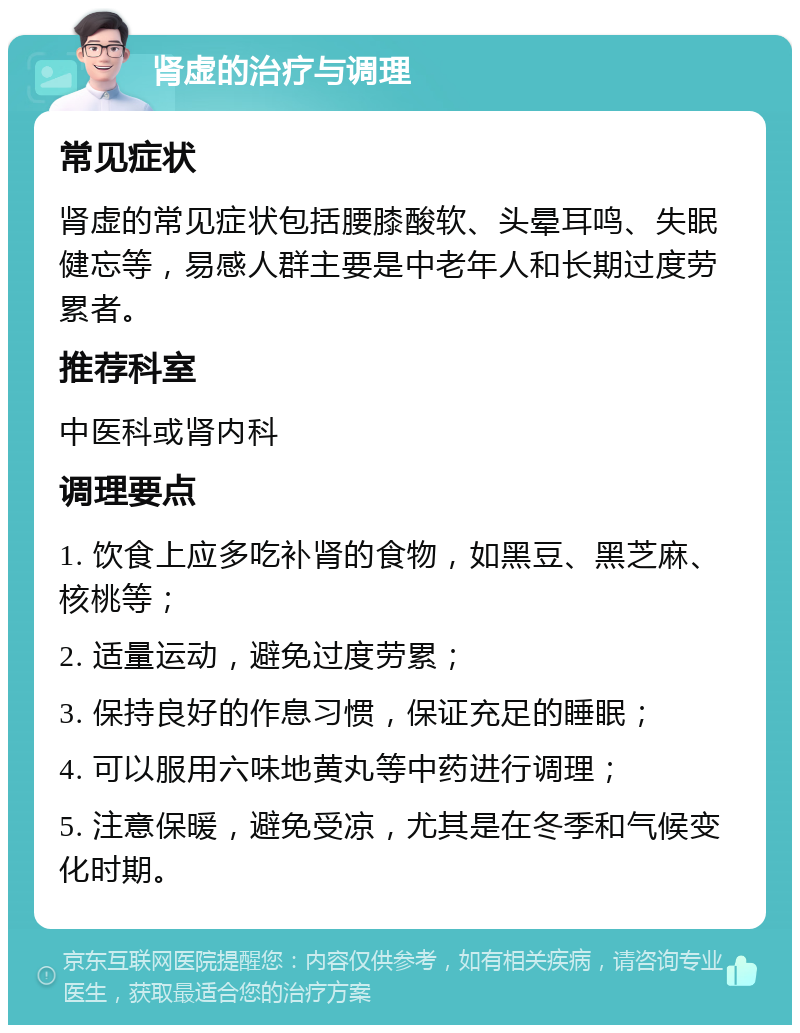 肾虚的治疗与调理

常见症状

肾虚的常见症状包括腰膝酸软、头晕耳鸣、失眠健忘等，易感人群主要是中老年人和长期过度劳累者。

推荐科室

中医科或肾内科

调理要点

1. 饮食上应多吃补肾的食物，如黑豆、黑芝麻、核桃等；

2. 适量运动，避免过度劳累；

3. 保持良好的作息习惯，保证充足的睡眠；

4. 可以服用六味地黄丸等中药进行调理；

5. 注意保暖，避免受凉，尤其是在冬季和气候变化时期。

京东互联网医院提醒您：内容仅供参考，如有相关疾病，请咨询专业医生，获取最适合您的治疗方案